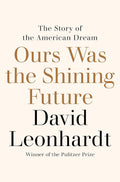 The Story of the American Dream

Ours Was the Shining Future

David Leonhardt

Winner of the Pulitzer Prize